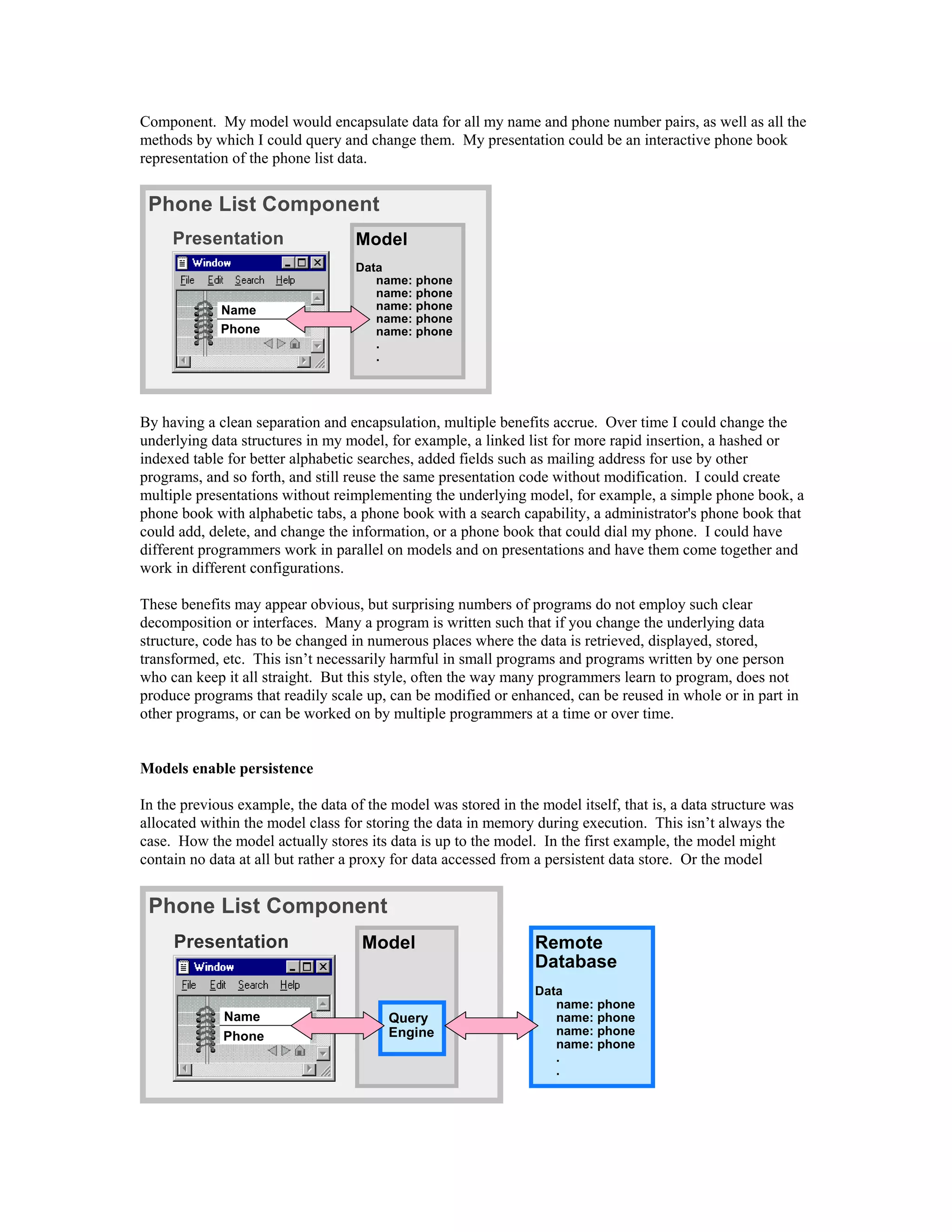 Component. My model would encapsulate data for all my name and phone number pairs, as well as all the methods by which I could query and change them. My presentation could be an interactive phone book representation of the phone list data.

Phone List Component

Presentation

Window

File Edit Search Help

Name

Phone

Model

Data
name: phone
name: phone
name: phone
name: phone
name: phone
.
.

By having a clean separation and encapsulation, multiple benefits accrue. Over time I could change the underlying data structures in my model, for example, a linked list for more rapid insertion, a hashed or indexed table for better alphabetic searches, added fields such as mailing address for use by other programs, and so forth, and still reuse the same presentation code without modification. I could create multiple presentations without reimplementing the underlying model, for example, a simple phone book, a phone book with alphabetic tabs, a phone book with a search capability, a administrator's phone book that could add, delete, and change the information, or a phone book that could dial my phone. I could have different programmers work in parallel on models and on presentations and have them come together and work in different configurations.

These benefits may appear obvious, but surprising numbers of programs do not employ such clear decomposition or interfaces. Many a program is written such that if you change the underlying data structure, code has to be changed in numerous places where the data is retrieved, displayed, stored, transformed, etc. This isn’t necessarily harmful in small programs and programs written by one person who can keep it all straight. But this style, often the way many programmers learn to program, does not produce programs that readily scale up, can be modified or enhanced, can be reused in whole or in part in other programs, or can be worked on by multiple programmers at a time or over time.

Models enable persistence

In the previous example, the data of the model was stored in the model itself, that is, a data structure was allocated within the model class for storing the data in memory during execution. This isn’t always the case. How the model actually stores its data is up to the model. In the first example, the model might contain no data at all but rather a proxy for data accessed from a persistent data store. Or the model

Phone List Component

Presentation

Window

File Edit Search Help

Name

Phone

Model

Query Engine

Remote Database

Data
name: phone
name: phone
name: phone
name: phone
.
.